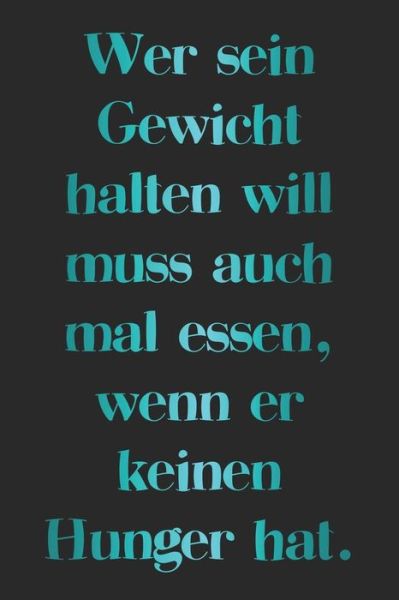 Wer sein Gewicht halten will muss auch mal essen, wenn er keinen Hunger hat.